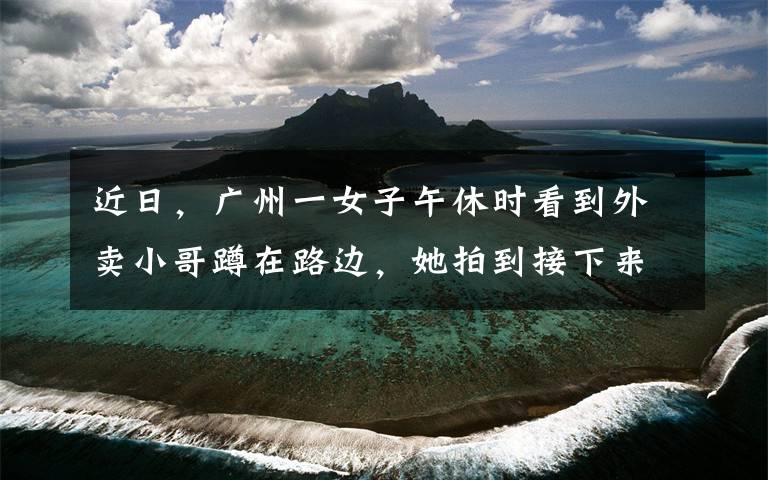 近日，广州一女子午休时看到外卖小哥蹲在路边，她拍到接下来